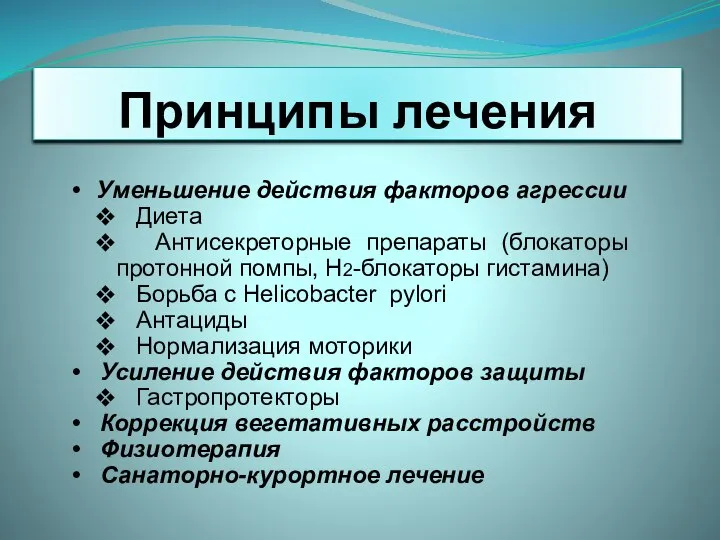 Принципы лечения

• Уменьшение действия факторов агрессии
❖ Диета
❖ Антисекреторные препараты (блокаторы протонной помпы, $H_2$-блокаторы гистамина)
❖ Борьба с Helicobacter pylori
❖ Антациды
❖ Нормализация моторики
• Усиление действия факторов защиты
❖ Гастропротекторы
• Коррекция вегетативных расстройств
• Физиотерапия
• Санаторно-курортное лечение